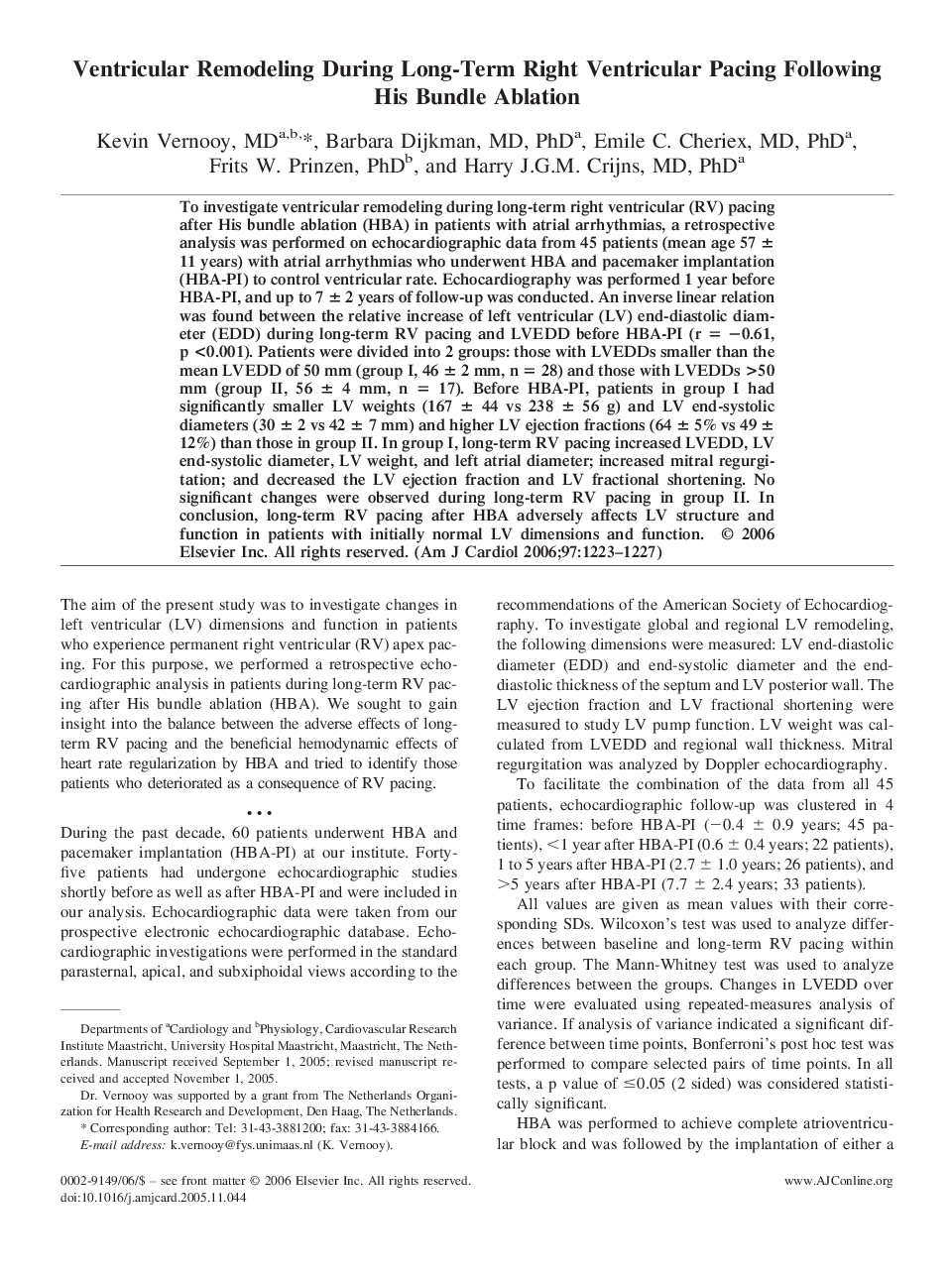 Ventricular Remodeling During Long-Term Right Ventricular Pacing Following His Bundle Ablation

Kevin Vernooy, MD$^{a,b,*}$, Barbara Dijkman, MD, PhD$^{a}$, Emile C. Cheriex, MD, PhD$^{a}$, Frits W. Prinzen, PhD$^{b}$, and Harry J.G.M. Crijns, MD, PhD$^{a}$

To investigate ventricular remodeling during long-term right ventricular (RV) pacing after His bundle ablation (HBA) in patients with atrial arrhythmias, a retrospective analysis was performed on echocardiographic data from 45 patients (mean age 57 ± 11 years) with atrial arrhythmias who underwent HBA and pacemaker implantation (HBA-PI) to control ventricular rate. Echocardiography was performed 1 year before HBA-PI, and up to 7 ± 2 years of follow-up was conducted. An inverse linear relation was found between the relative increase of left ventricular (LV) end-diastolic diameter (EDD) during long-term RV pacing and LVEDD before HBA-PI (r = −0.61, p <0.001). Patients were divided into 2 groups: those with LVEDDs smaller than the mean LVEDD of 50 mm (group I, 46 ± 2 mm, n = 28) and those with LVEDDs >50 mm (group II, 56 ± 4 mm, n = 17). Before HBA-PI, patients in group I had significantly smaller LV weights (167 ± 44 vs 238 ± 56 g) and LV end-systolic diameters (30 ± 2 vs 42 ± 7 mm) and higher LV ejection fractions (64 ± 5% vs 49 ± 12%) than those in group II. In group I, long-term RV pacing increased LVEDD, LV end-systolic diameter, LV weight, and left atrial diameter; increased mitral regurgitation; and decreased the LV ejection fraction and LV fractional shortening. No significant changes were observed during long-term RV pacing in group II. In conclusion, long-term RV pacing after HBA adversely affects LV structure and function in patients with initially normal LV dimensions and function. © 2006 Elsevier Inc. All rights reserved. (Am J Cardiol 2006;97:1223–1227)

The aim of the present study was to investigate changes in left ventricular (LV) dimensions and function in patients who experience permanent right ventricular (RV) apex pacing. For this purpose, we performed a retrospective echocardiographic analysis in patients during long-term RV pacing after His bundle ablation (HBA). We sought to gain insight into the balance between the adverse effects of long-term RV pacing and the beneficial hemodynamic effects of heart rate regularization by HBA and tried to identify those patients who deteriorated as a consequence of RV pacing.

• • •

During the past decade, 60 patients underwent HBA and pacemaker implantation (HBA-PI) at our institute. Forty-five patients had undergone echocardiographic studies shortly before as well as after HBA-PI and were included in our analysis. Echocardiographic data were taken from our prospective electronic echocardiographic database. Echocardiographic investigations were performed in the standard parasternal, apical, and subxiphoidal views according to the

Departments of $^{a}$Cardiology and $^{b}$Physiology, Cardiovascular Research Institute Maastricht, University Hospital Maastricht, Maastricht, The Netherlands. Manuscript received September 1, 2005; revised manuscript received and accepted November 1, 2005.

Dr. Vernooy was supported by a grant from The Netherlands Organization for Health Research and Development, Den Haag, The Netherlands.

* Corresponding author: Tel: 31-43-3881200; fax: 31-43-3884166.

E-mail address: k.vernooy@fys.unimaas.nl (K. Vernooy).

recommendations of the American Society of Echocardiography. To investigate global and regional LV remodeling, the following dimensions were measured: LV end-diastolic diameter (EDD) and end-systolic diameter and the end-diastolic thickness of the septum and LV posterior wall. The LV ejection fraction and LV fractional shortening were measured to study LV pump function. LV weight was calculated from LVEDD and regional wall thickness. Mitral regurgitation was analyzed by Doppler echocardiography.

To facilitate the combination of the data from all 45 patients, echocardiographic follow-up was clustered in 4 time frames: before HBA-PI (−0.4 ± 0.9 years; 45 patients), <1 year after HBA-PI (0.6 ± 0.4 years; 22 patients), 1 to 5 years after HBA-PI (2.7 ± 1.0 years; 26 patients), and >5 years after HBA-PI (7.7 ± 2.4 years; 33 patients).

All values are given as mean values with their corresponding SDs. Wilcoxon's test was used to analyze differences between baseline and long-term RV pacing within each group. The Mann-Whitney test was used to analyze differences between the groups. Changes in LVEDD over time were evaluated using repeated-measures analysis of variance. If analysis of variance indicated a significant difference between time points, Bonferroni's post hoc test was performed to compare selected pairs of time points. In all tests, a p value of ≤0.05 (2 sided) was considered statistically significant.

HBA was performed to achieve complete atrioventricular block and was followed by the implantation of either a

0002-9149/06/$ – see front matter © 2006 Elsevier Inc. All rights reserved.
doi:10.1016/j.amjcard.2005.11.044

www.AJConline.org